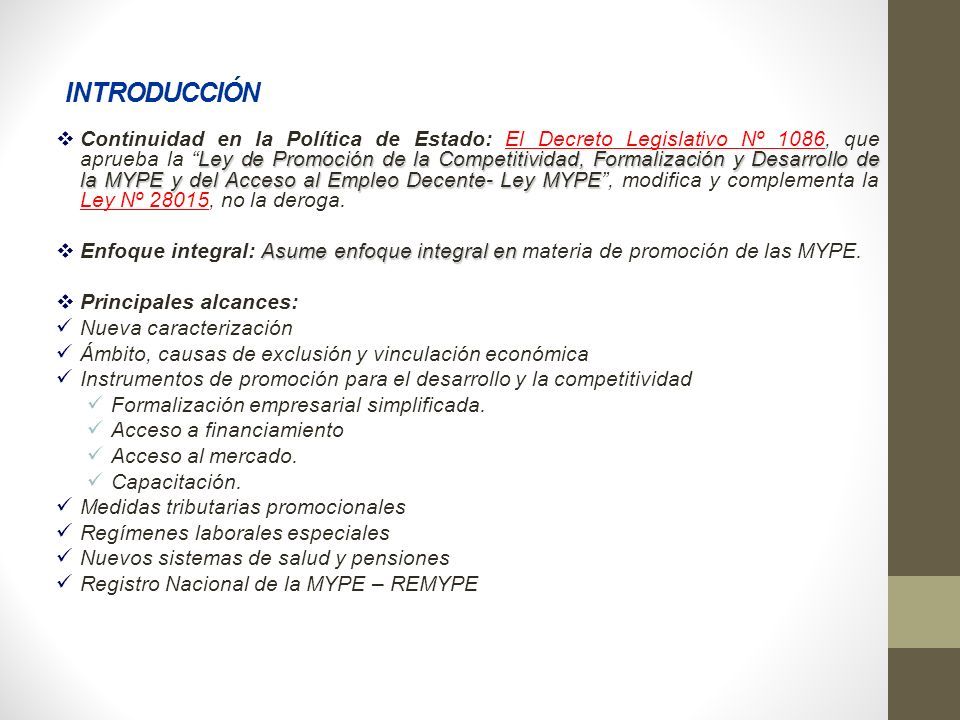 INTRODUCCIÓN

❖ Continuidad en la Política de Estado: El Decreto Legislativo Nº 1086, que aprueba la "Ley de Promoción de la Competitividad, Formalización y Desarrollo de la MYPE y del Acceso al Empleo Decente- Ley MYPE", modifica y complementa la Ley Nº 28015, no la deroga.

❖ Enfoque integral: Asume enfoque integral en materia de promoción de las MYPE.

❖ Principales alcances:
✓ Nueva caracterización
✓ Ámbito, causas de exclusión y vinculación económica
✓ Instrumentos de promoción para el desarrollo y la competitividad
✓ Formalización empresarial simplificada.
✓ Acceso a financiamiento
✓ Acceso al mercado.
✓ Capacitación.
✓ Medidas tributarias promocionales
✓ Regímenes laborales especiales
✓ Nuevos sistemas de salud y pensiones
✓ Registro Nacional de la MYPE – REMYPE